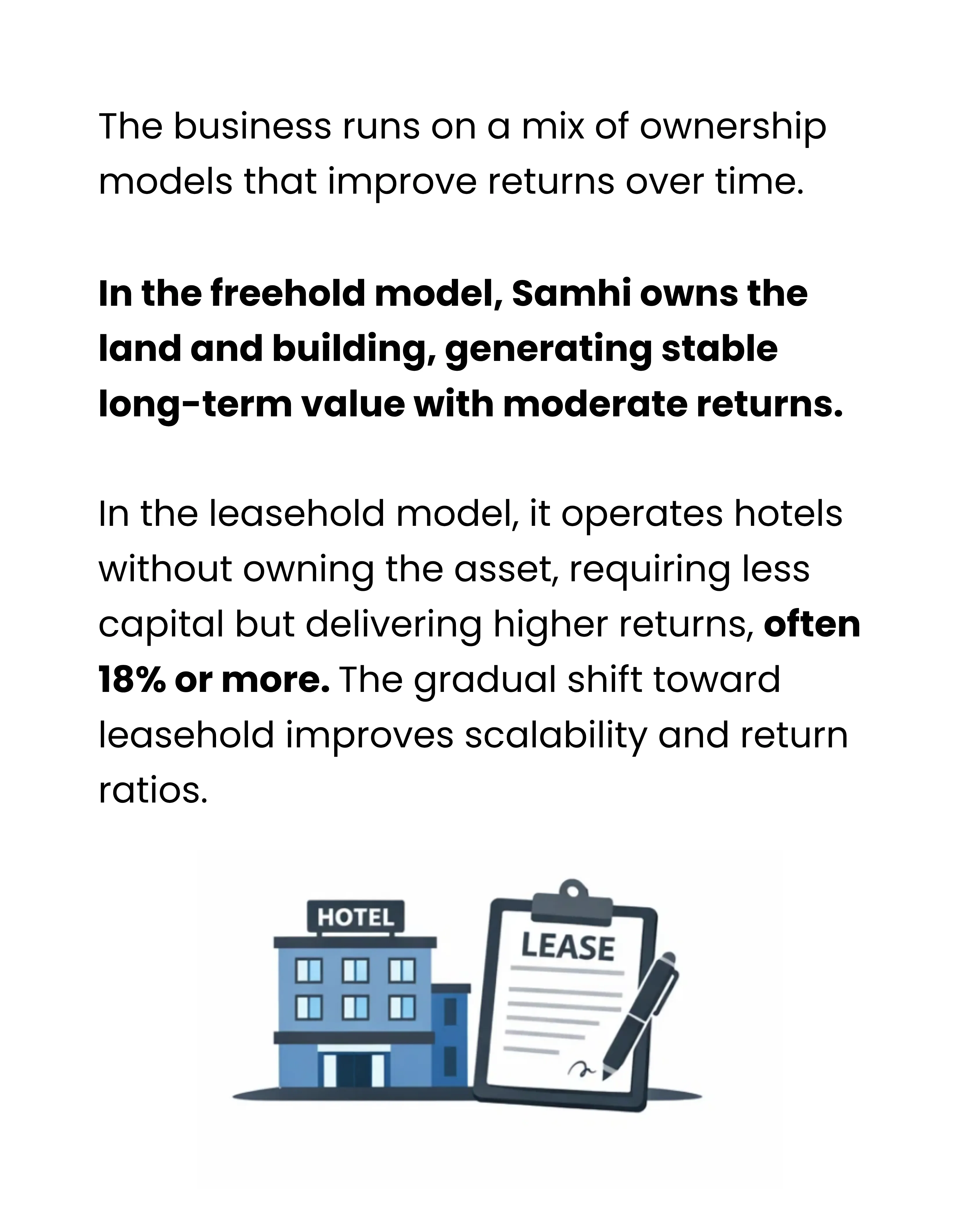 The business runs on a mix of ownership models that improve returns over time.

In the freehold model, Samhi owns the land and building, generating stable long-term value with moderate returns.

In the leasehold model, it operates hotels without owning the asset, requiring less capital but delivering higher returns, often 18% or more. The gradual shift toward leasehold improves scalability and return ratios.

HOTEL

LEASE